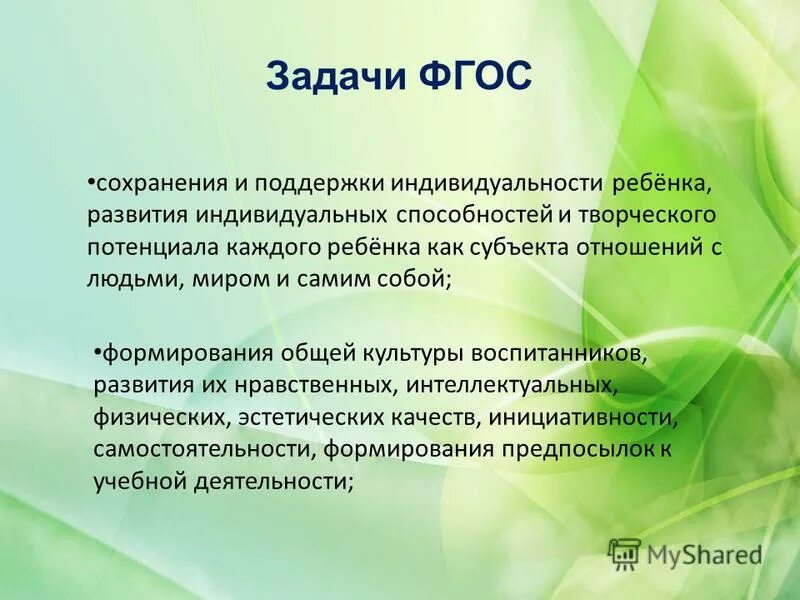 Задачи ФГОС

•сохранения и поддержки индивидуальности ребёнка, развития индивидуальных способностей и творческого потенциала каждого ребёнка как субъекта отношений с людьми, миром и самим собой;

•формирования общей культуры воспитанников, развития их нравственных, интеллектуальных, физических, эстетических качеств, инициативности, самостоятельности, формирования предпосылок к учебной деятельности;

MyShared